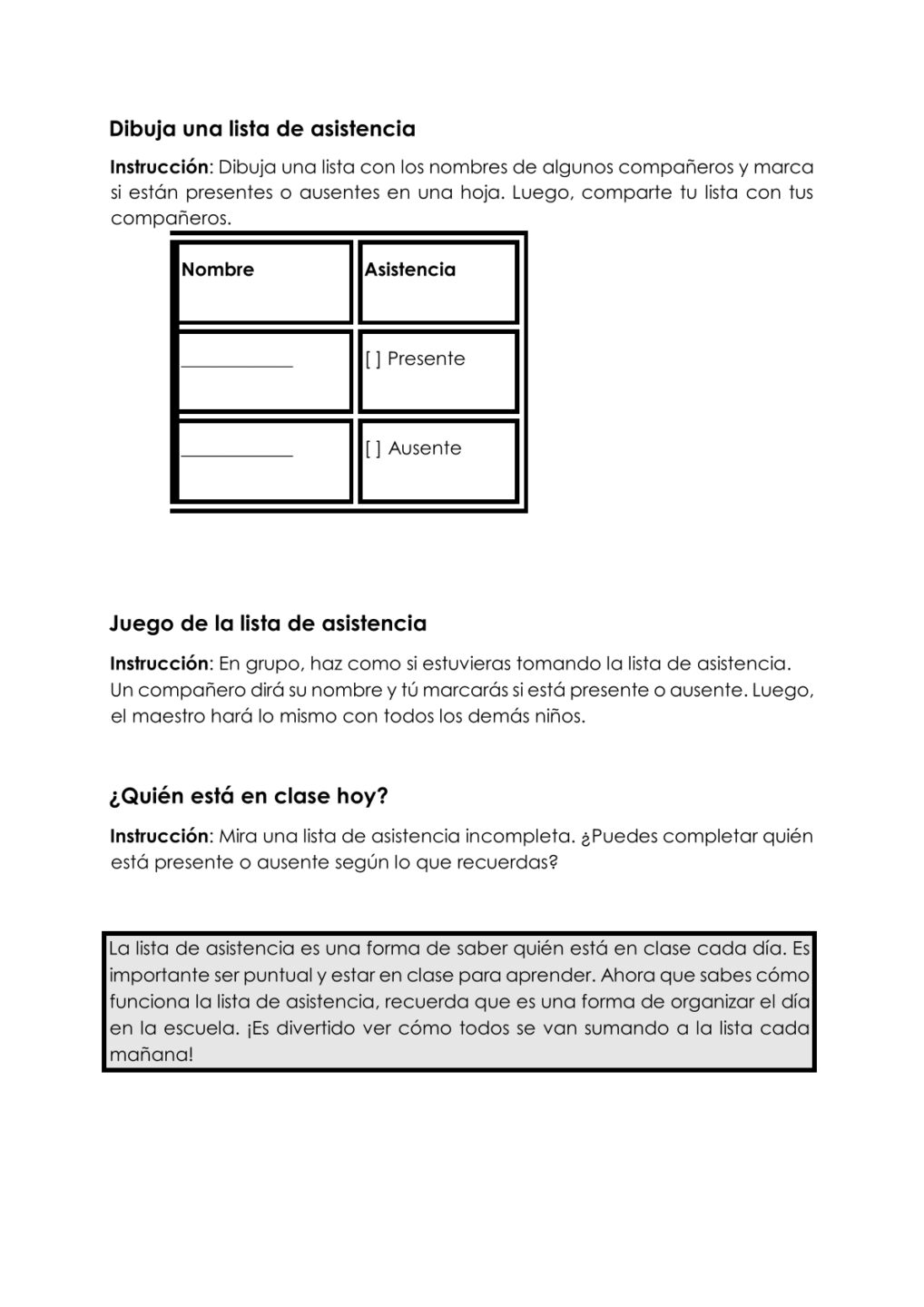 Dibuja una lista de asistencia

Instrucción: Dibuja una lista con los nombres de algunos compañeros y marca si están presentes o ausentes en una hoja. Luego, comparte tu lista con tus compañeros.

| Nombre | Asistencia |
|---|---|
| ____________ | [ ] Presente |
| ____________ | [ ] Ausente |

Juego de la lista de asistencia

Instrucción: En grupo, haz como si estuvieras tomando la lista de asistencia. Un compañero dirá su nombre y tú marcarás si está presente o ausente. Luego, el maestro hará lo mismo con todos los demás niños.

¿Quién está en clase hoy?

Instrucción: Mira una lista de asistencia incompleta. ¿Puedes completar quién está presente o ausente según lo que recuerdas?

La lista de asistencia es una forma de saber quién está en clase cada día. Es importante ser puntual y estar en clase para aprender. Ahora que sabes cómo funciona la lista de asistencia, recuerda que es una forma de organizar el día en la escuela. ¡Es divertido ver cómo todos se van sumando a la lista cada mañana!